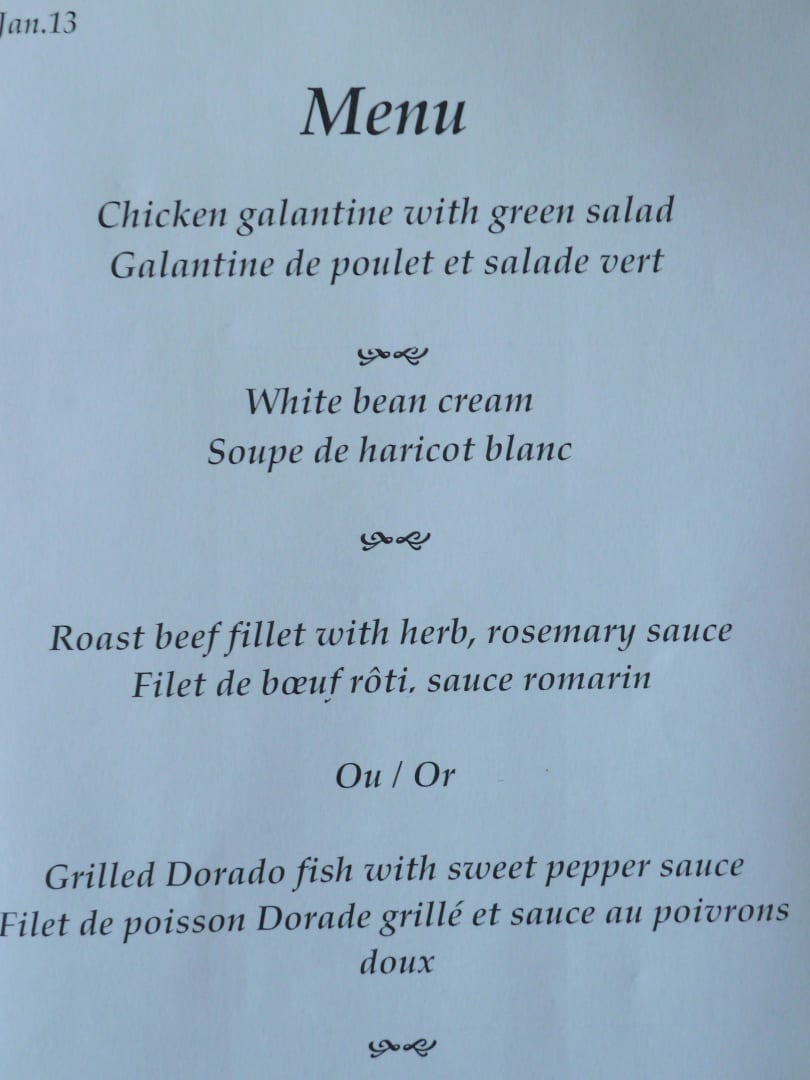 Jan.13

Menu

Chicken galantine with green salad
Galantine de poulet et salade vert

White bean cream
Soupe de haricot blanc

Roast beef fillet with herb, rosemary sauce
Filet de bœuf rôti, sauce romarin

Ou / Or

Grilled Dorado fish with sweet pepper sauce
Filet de poisson Dorade grillé et sauce au poivrons doux